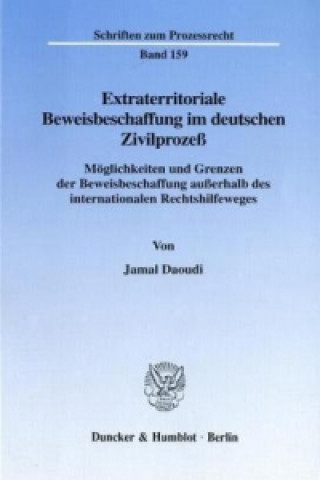 Schriften zum Prozessrecht
Band 159

Extraterritoriale Beweisbeschaffung im deutschen Zivilprozeß

Möglichkeiten und Grenzen der Beweisbeschaffung außerhalb des internationalen Rechtshilfeweges

Von

Jamal Daoudi

Duncker & Humblot · Berlin